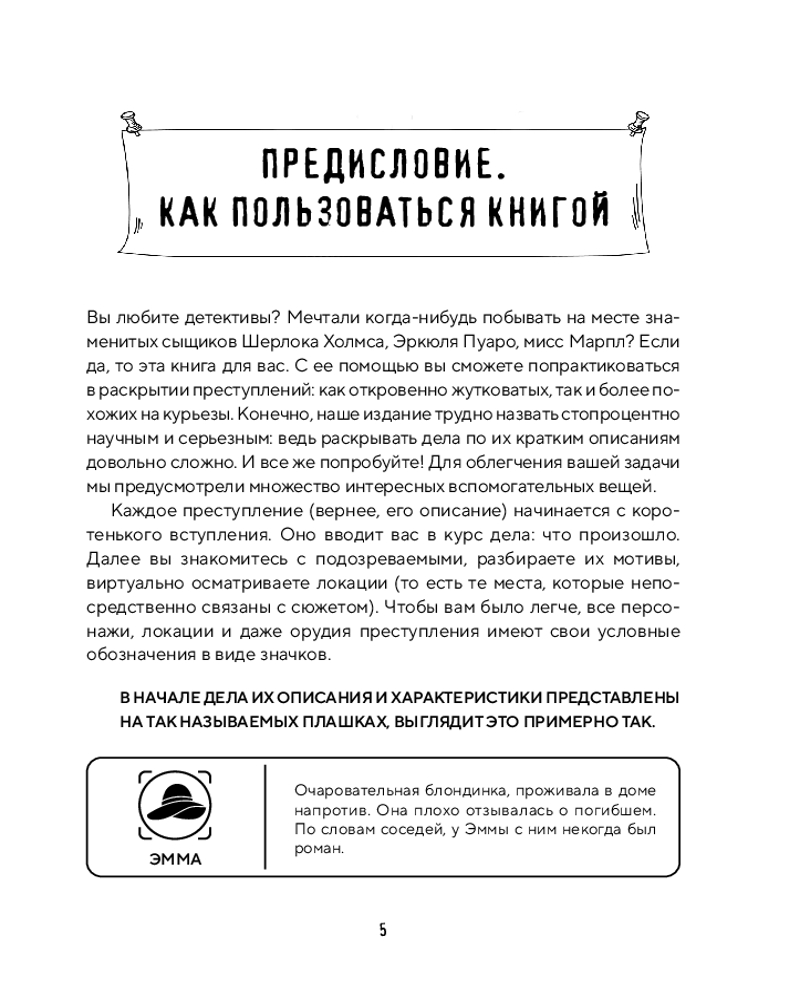 ПРЕДИСЛОВИЕ.
КАК ПОЛЬЗОВАТЬСЯ КНИГОЙ

Вы любите детективы? Мечтали когда-нибудь побывать на месте знаменитых сыщиков Шерлока Холмса, Эркюля Пуаро, мисс Марпл? Если да, то эта книга для вас. С ее помощью вы сможете попрактиковаться в раскрытии преступлений: как откровенно жутковатых, так и более похожих на курьезы. Конечно, наше издание трудно назвать стопроцентно научным и серьезным: ведь раскрывать дела по их кратким описаниям довольно сложно. И все же попробуйте! Для облегчения вашей задачи мы предусмотрели множество интересных вспомогательных вещей.

Каждое преступление (вернее, его описание) начинается с коротенького вступления. Оно вводит вас в курс дела: что произошло. Далее вы знакомитесь с подозреваемыми, разбираете их мотивы, виртуально осматриваете локации (то есть те места, которые непосредственно связаны с сюжетом). Чтобы вам было легче, все персонажи, локации и даже орудия преступления имеют свои условные обозначения в виде значков.

В НАЧАЛЕ ДЕЛА ИХ ОПИСАНИЯ И ХАРАКТЕРИСТИКИ ПРЕДСТАВЛЕНЫ НА ТАК НАЗЫВАЕМЫХ ПЛАШКАХ, ВЫГЛЯДИТ ЭТО ПРИМЕРНО ТАК.

ЭММА

Очаровательная блондинка, проживала в доме напротив. Она плохо отзывалась о погибшем. По словам соседей, у Эммы с ним некогда был роман.

5